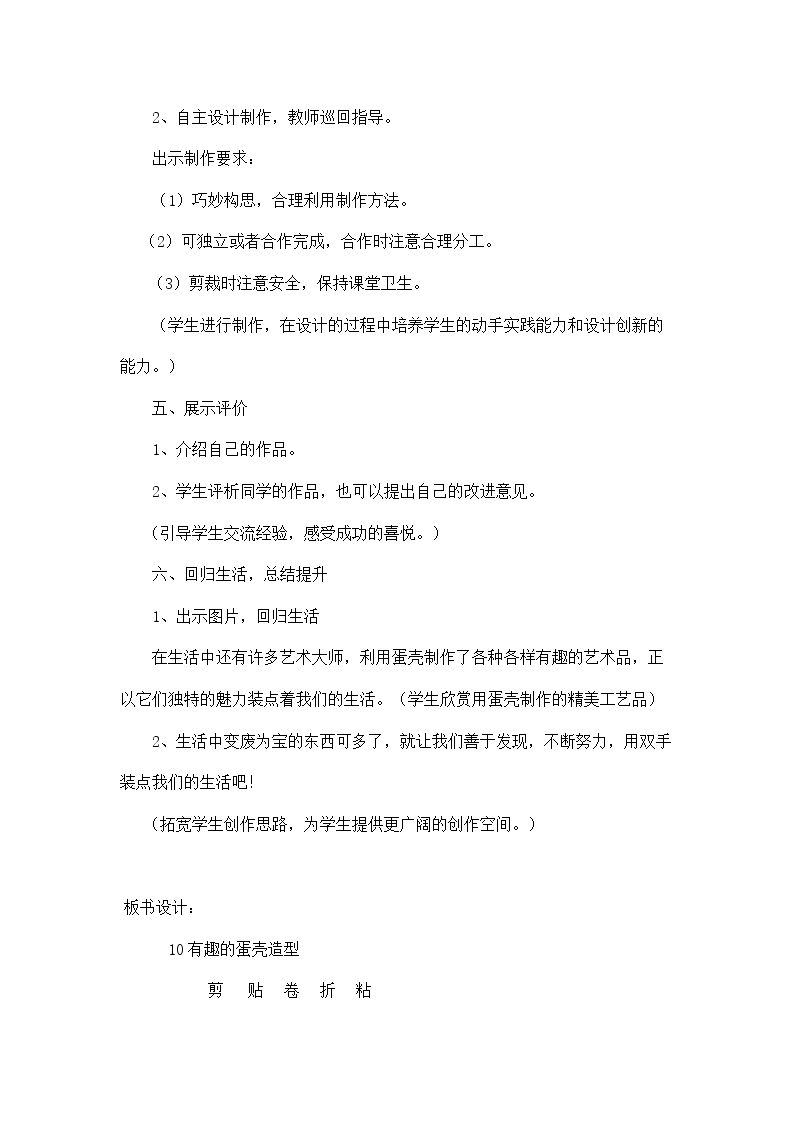 2、自主设计制作，教师巡回指导。

出示制作要求：

（1）巧妙构思，合理利用制作方法。

（2）可独立或者合作完成，合作时注意合理分工。

（3）剪裁时注意安全，保持课堂卫生。

（学生进行制作，在设计的过程中培养学生的动手实践能力和设计创新的能力。）

五、展示评价

1、介绍自己的作品。

2、学生评析同学的作品，也可以提出自己的改进意见。

（引导学生交流经验，感受成功的喜悦。）

六、回归生活，总结提升

1、出示图片，回归生活

在生活中还有许多艺术大师，利用蛋壳制作了各种各样有趣的艺术品，正以它们独特的魅力装点着我们的生活。（学生欣赏用蛋壳制作的精美工艺品）

2、生活中变废为宝的东西可多了，就让我们善于发现，不断努力，用双手装点我们的生活吧!

（拓宽学生创作思路，为学生提供更广阔的创作空间。）

板书设计：

10有趣的蛋壳造型

剪 贴 卷 折 粘